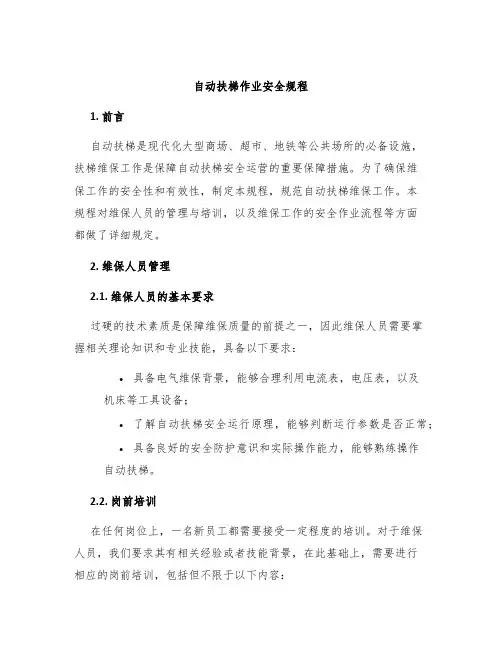 自动扶梯作业安全规程

1. 前言

自动扶梯是现代化大型商场、超市、地铁等公共场所的必备设施，扶梯维保工作是保障自动扶梯安全运营的重要保障措施。为了确保维保工作的安全性和有效性，制定本规程，规范自动扶梯维保工作。本规程对维保人员的管理与培训，以及维保工作的安全作业流程等方面都做了详细规定。

2. 维保人员管理

2.1. 维保人员的基本要求

过硬的技术素质是保障维保质量的前提之一，因此维保人员需要掌握相关理论知识和专业技能，具备以下要求：

• 具备电气维保背景，能够合理利用电流表，电压表，以及机床等工具设备；

• 了解自动扶梯安全运行原理，能够判断运行参数是否正常；

• 具备良好的安全防护意识和实际操作能力，能够熟练操作自动扶梯。

2.2. 岗前培训

在任何岗位上，一名新员工都需要接受一定程度的培训。对于维保人员，我们要求其有相关经验或者技能背景，在此基础上，需要进行相应的岗前培训，包括但不限于以下内容：